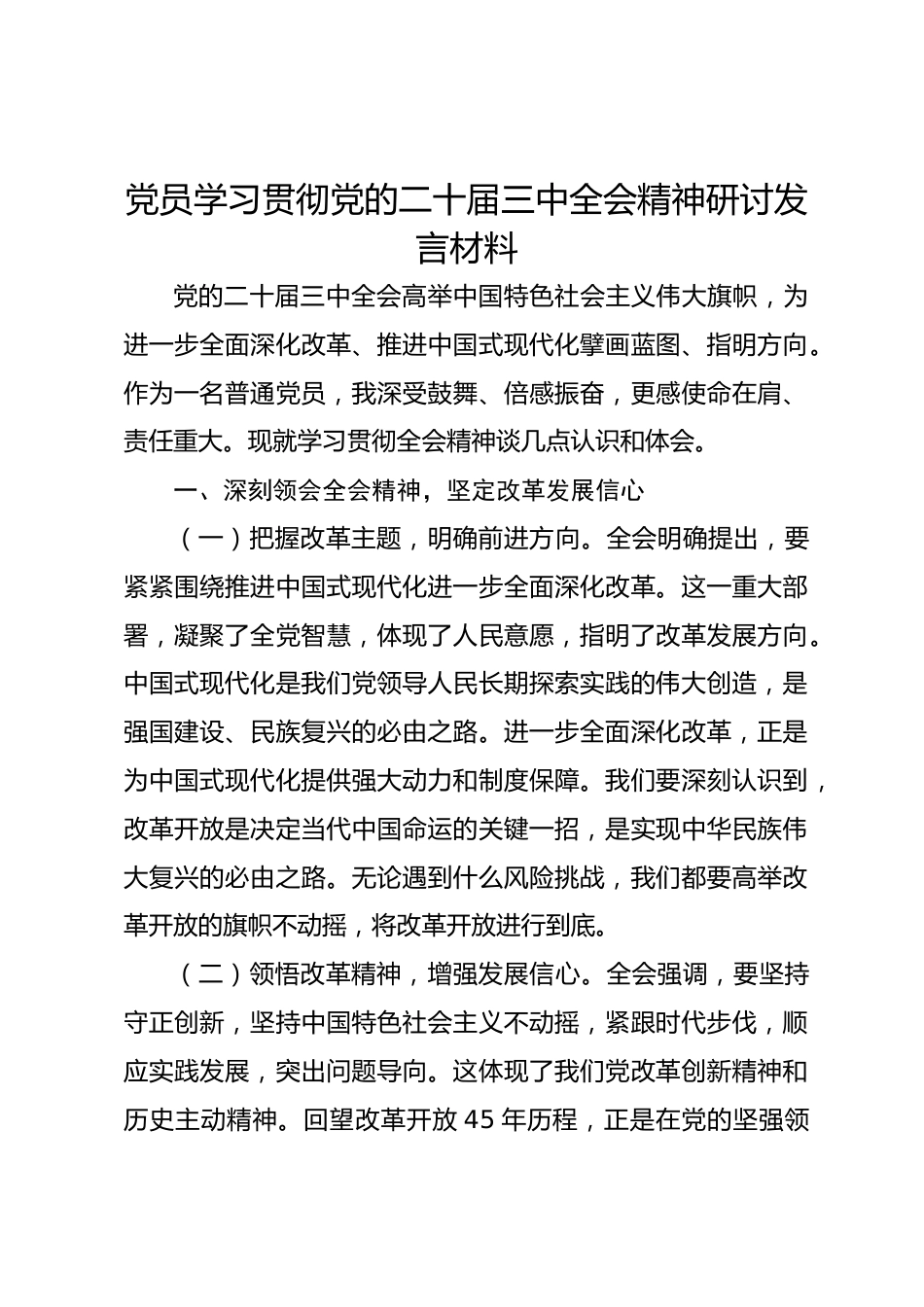 党员学习贯彻党的二十届三中全会精神研讨发言材料

党的二十届三中全会高举中国特色社会主义伟大旗帜，为进一步全面深化改革、推进中国式现代化擘画蓝图、指明方向。作为一名普通党员，我深受鼓舞、倍感振奋，更感使命在肩、责任重大。现就学习贯彻全会精神谈几点认识和体会。

一、深刻领会全会精神，坚定改革发展信心

（一）把握改革主题，明确前进方向。全会明确提出，要紧紧围绕推进中国式现代化进一步全面深化改革。这一重大部署，凝聚了全党智慧，体现了人民意愿，指明了改革发展方向。中国式现代化是我们党领导人民长期探索实践的伟大创造，是强国建设、民族复兴的必由之路。进一步全面深化改革，正是为中国式现代化提供强大动力和制度保障。我们要深刻认识到，改革开放是决定当代中国命运的关键一招，是实现中华民族伟大复兴的必由之路。无论遇到什么风险挑战，我们都要高举改革开放的旗帜不动摇，将改革开放进行到底。

（二）领悟改革精神，增强发展信心。全会强调，要坚持守正创新，坚持中国特色社会主义不动摇，紧跟时代步伐，顺应实践发展，突出问题导向。这体现了我们党改革创新精神和历史主动精神。回望改革开放 45 年历程，正是在党的坚强领